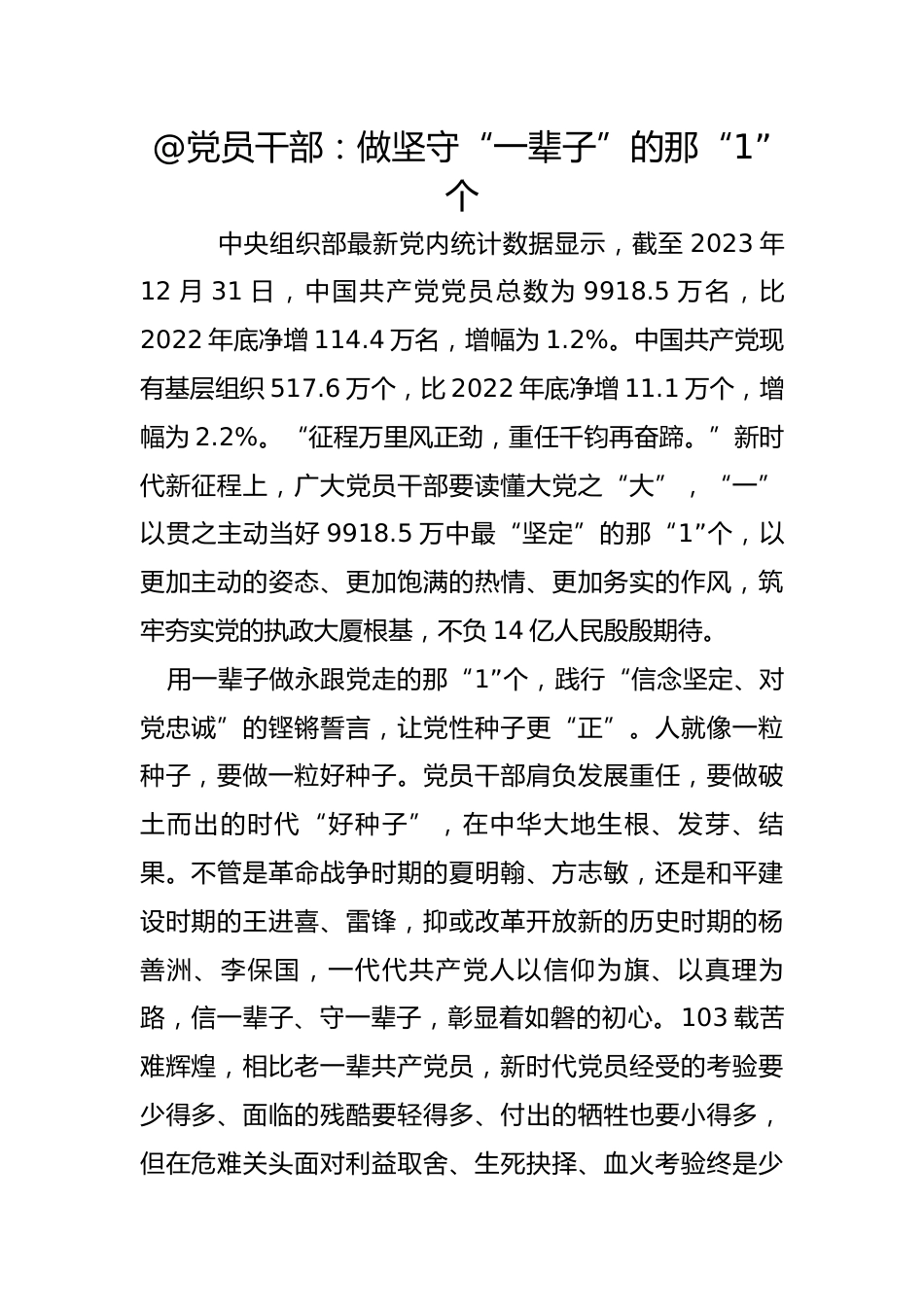 @党员干部：做坚守“一辈子”的那“1”个

中央组织部最新党内统计数据显示，截至2023年12月31日，中国共产党党员总数为9918.5万名，比2022年底净增114.4万名，增幅为1.2%。中国共产党现有基层组织517.6万个，比2022年底净增11.1万个，增幅为2.2%。“征程万里风正劲，重任千钧再奋蹄。”新时代新征程上，广大党员干部要读懂大党之“大”，“一”以贯之主动当好9918.5万中最“坚定”的那“1”个，以更加主动的姿态、更加饱满的热情、更加务实的作风，筑牢夯实党的执政大厦根基，不负14亿人民殷殷期待。

用一辈子做永跟党走的那“1”个，践行“信念坚定、对党忠诚”的铿锵誓言，让党性种子更“正”。人就像一粒种子，要做一粒好种子。党员干部肩负发展重任，要做破土而出的时代“好种子”，在中华大地生根、发芽、结果。不管是革命战争时期的夏明翰、方志敏，还是和平建设时期的王进喜、雷锋，抑或改革开放新的历史时期的杨善洲、李保国，一代代共产党人以信仰为旗、以真理为路，信一辈子、守一辈子，彰显着如磐的初心。103载苦难辉煌，相比老一辈共产党员，新时代党员经受的考验要少得多、面临的残酷要轻得多、付出的牺牲也要小得多，但在危难关头面对利益取舍、生死抉择、血火考验终是少